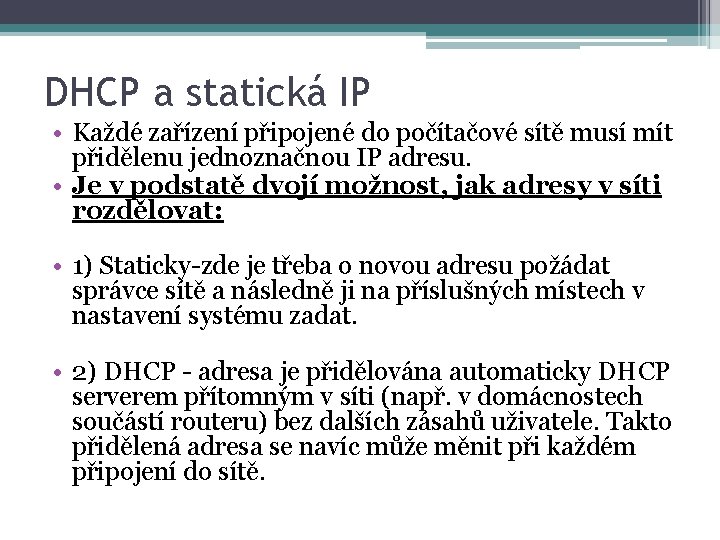 DHCP a statická IP

• Každé zařízení připojené do počítačové sítě musí mít přidělenu jednoznačnou IP adresu.
• Je v podstatě dvojí možnost, jak adresy v síti rozdělovat:

• 1) Staticky-zde je třeba o novou adresu požádat správce sítě a následně ji na příslušných místech v nastavení systému zadat.

• 2) DHCP - adresa je přidělována automaticky DHCP serverem přítomným v síti (např. v domácnostech součástí routeru) bez dalších zásahů uživatele. Takto přidělená adresa se navíc může měnit při každém připojení do sítě.